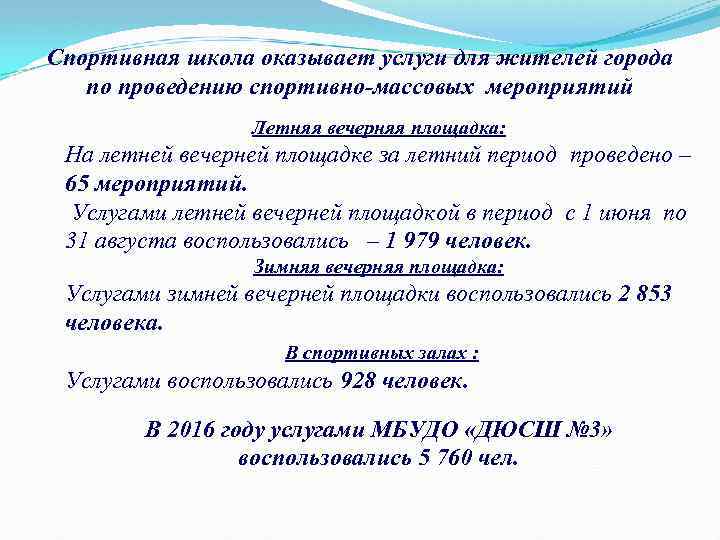 Спортивная школа оказывает услуги для жителей города по проведению спортивно-массовых мероприятий

Летняя вечерняя площадка:

На летней вечерней площадке за летний период проведено – 65 мероприятий.

Услугами летней вечерней площадкой в период с 1 июня по 31 августа воспользовались – 1 979 человек.

Зимняя вечерняя площадка:

Услугами зимней вечерней площадки воспользовались 2 853 человека.

В спортивных залах :

Услугами воспользовались 928 человек.

В 2016 году услугами МБУДО «ДЮСШ №3» воспользовались 5 760 чел.